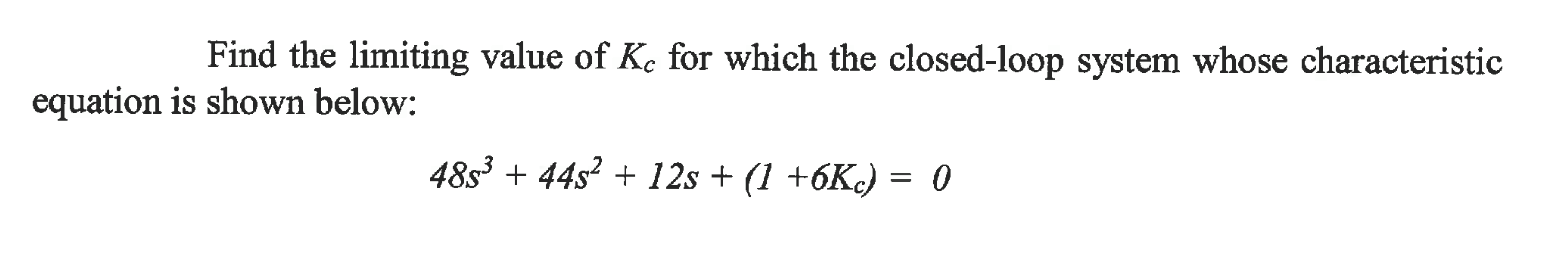 Find the limiting value of $K_c$ for which the closed-loop system whose characteristic equation is shown below:

$48s^3 + 44s^2 + 12s + (1 + 6K_c) = 0$